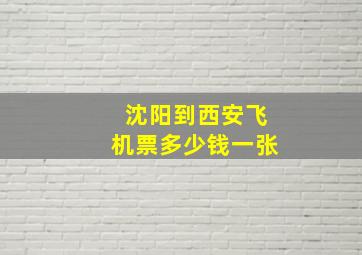 沈阳到西安飞机票多少钱一张